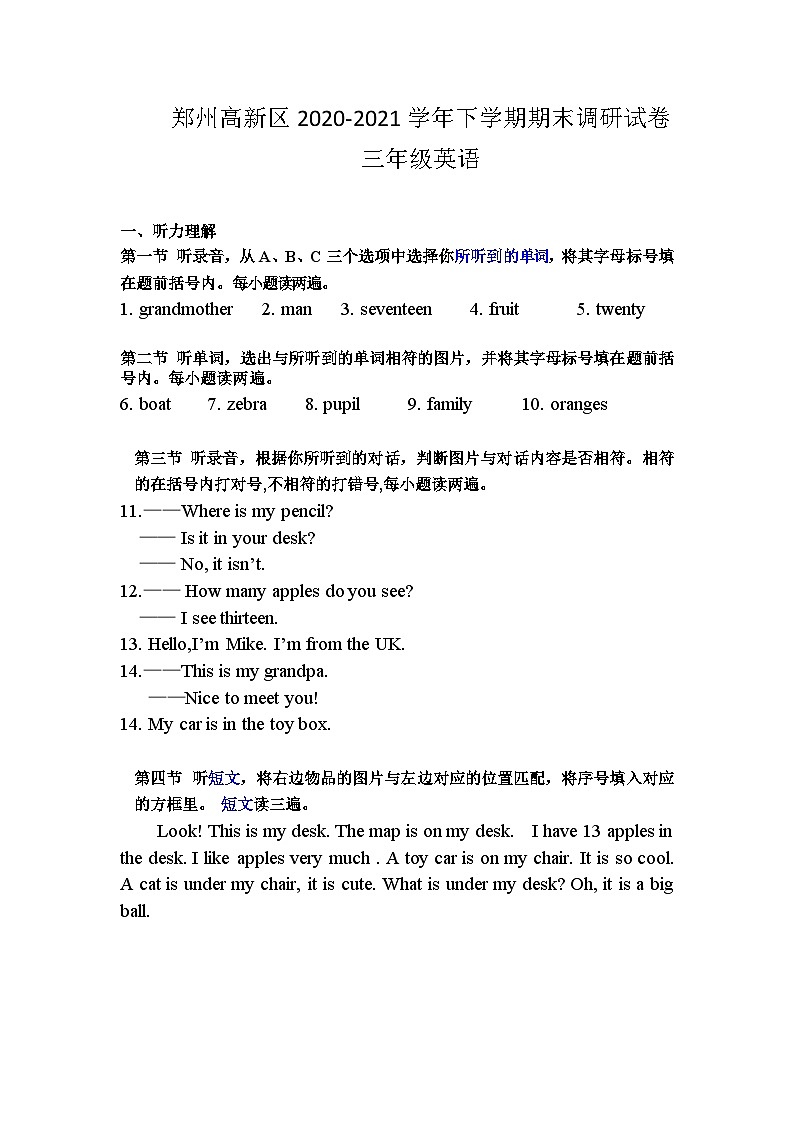 郑州高新区 2020-2021 学年下学期期末调研试卷

三年级英语

一、听力理解

第一节 听录音，从 A、B、C 三个选项中选择你所听到的单词，将其字母标号填在题前括号内。每小题读两遍。

1. grandmother 2. man 3. seventeen 4. fruit 5. twenty

第二节 听单词，选出与所听到的单词相符的图片，并将其字母标号填在题前括号内。每小题读两遍。

6. boat 7. zebra 8. pupil 9. family 10. oranges

第三节 听录音，根据你所听到的对话，判断图片与对话内容是否相符。相符的在括号内打对号,不相符的打错号,每小题读两遍。

11.——Where is my pencil?
—— Is it in your desk?
—— No, it isn't.

12.—— How many apples do you see?
—— I see thirteen.

13. Hello,I'm Mike. I'm from the UK.

14.——This is my grandpa.
——Nice to meet you!

14. My car is in the toy box.

第四节 听短文，将右边物品的图片与左边对应的位置匹配，将序号填入对应的方框里。 短文读三遍。

Look! This is my desk. The map is on my desk. I have 13 apples in the desk. I like apples very much . A toy car is on my chair. It is so cool. A cat is under my chair, it is cute. What is under my desk? Oh, it is a big ball.